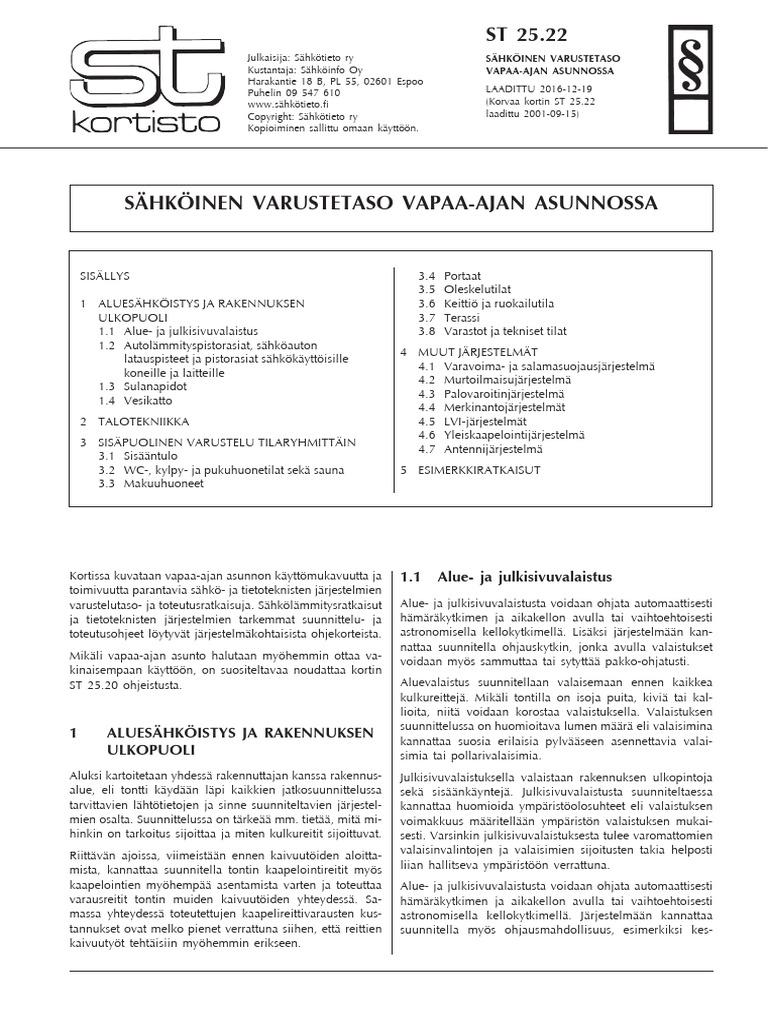 st
kortisto

Julkaisija: Sähkötieto ry
Kustantaja: Sähköinfo Oy
Harakantie 18 B, PL 55, 02601 Espoo
Puhelin 09 547 610
www.sähkötieto.fi
Copyright: Sähkötieto ry
Kopioiminen sallittu omaan käyttöön.

ST 25.22
SÄHKÖINEN VARUSTETASO VAPAA-AJAN ASUNNOSSA
LAADITTU 2016-12-19
(Korvaa kortin ST 25.22 laadittu 2001-09-15)

§

SÄHKÖINEN VARUSTETASO VAPAA-AJAN ASUNNOSSA

SISÄLLYS

1 ALUESÄHKÖISTYS JA RAKENNUKSEN ULKOPUOLI
1.1 Alue- ja julkisivuvalaistus
1.2 Autolämmityspistorasiat, sähköauton latauspisteet ja pistorasiat sähkökäyttöisille koneille ja laitteille
1.3 Sulanapidot
1.4 Vesikatto

2 TALOTEKNIIKKA

3 SISÄPUOLINEN VARUSTELU TILARYHMITTÄIN
3.1 Sisääntulo
3.2 WC-, kylpy- ja pukuhuonetilat sekä sauna
3.3 Makuuhuoneet
3.4 Portaat
3.5 Oleskelutilat
3.6 Keittiö ja ruokailutila
3.7 Terassi
3.8 Varastot ja tekniset tilat

4 MUUT JÄRJESTELMÄT
4.1 Varavoima- ja salamasuojausjärjestelmä
4.2 Murtoilmaisujärjestelmä
4.3 Palovaroitinjärjestelmä
4.4 Merkinantojärjestelmät
4.5 LVI-järjestelmät
4.6 Yleiskaapelointijärjestelmä
4.7 Antennijärjestelmä

5 ESIMERKKIRATKAISUT

Kortissa kuvataan vapaa-ajan asunnon käyttömukavuutta ja toimivuutta parantavia sähkö- ja tietoteknisten järjestelmien varustelutaso- ja toteutusratkaisuja. Sähkölämmitysratkaisut ja tietoteknisten järjestelmien tarkemmat suunnittelu- ja toteutusohjeet löytyvät järjestelmäkohtaisista ohjekorteista.

Mikäli vapaa-ajan asunto halutaan myöhemmin ottaa vakinaisempaan käyttöön, on suositeltavaa noudattaa kortin ST 25.20 ohjeistusta.

1 ALUESÄHKÖISTYS JA RAKENNUKSEN ULKOPUOLI

Aluksi kartoitetaan yhdessä rakennuttajan kanssa rakennusalue, eli tontti käydään läpi kaikkien jatkosuunnittelussa tarvittavien lähtötietojen ja sinne suunniteltavien järjestelmien osalta. Suunnittelussa on tärkeää mm. tietää, mitä mihinkin on tarkoitus sijoittaa ja miten kulkureitit sijoittuvat.

Riittävän ajoissa, viimeistään ennen kaivuutöiden aloittamista, kannattaa suunnitella tontin kaapelointireitit myös kaapelointien myöhempää asentamista varten ja toteuttaa varausreitit tontin muiden kaivuutöiden yhteydessä. Samassa yhteydessä toteutettujen kaapelireittivarausten kustannukset ovat melko pienet verrattuna siihen, että reittien kaivuutyöt tehtäisiin myöhemmin erikseen.

1.1 Alue- ja julkisivuvalaistus

Alue- ja julkisivuvalaistusta voidaan ohjata automaattisesti hämäräkytkimen ja aikakellon avulla tai vaihtoehtoisesti astronomisella kellokytkimellä. Lisäksi järjestelmään kannattaa suunnitella ohjauskytkin, jonka avulla valaistukset voidaan myös sammuttaa tai sytyttää pakko-ohjatusti.

Aluevalaistus suunnitellaan valaisemaan ennen kaikkea kulkureittejä. Mikäli tontilla on isoja puita, kiviä tai kallioita, niitä voidaan korostaa valaistuksella. Valaistuksen suunnittelussa on huomioitava lumen määrä eli valaisimina kannattaa suosia erilaisia pylvääseen asennettavia valaisimia tai pollarivalaisimia.

Julkisivuvalaistuksella valaistaan rakennuksen ulkopintoja sekä sisäänkäyntejä. Julkisivuvalaistusta suunniteltaessa kannattaa huomioida ympäristöolosuhteet eli valaistuksen voimakkuus määritellään ympäristön valaistuksen mukaisesti. Varsinkin julkisivuvalaistuksesta tulee varomattomien valaisinvalintojen ja valaisimien sijoitusten takia helposti liian hallitseva ympäristöön verrattuna.

Alue- ja julkisivuvalaistusta voidaan ohjata automaattisesti hämäräkytkimen ja aikakellon avulla tai vaihtoehtoisesti astronomisella kellokytkimellä. Järjestelmään kannattaa suunnitella myös ohjausmahdollisuus, esimerkiksi kes-